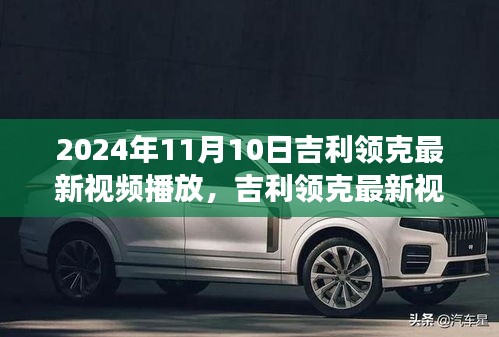 2024年11月10日吉利领克最新视频播放，吉利领克最新视

头条 @汽车星